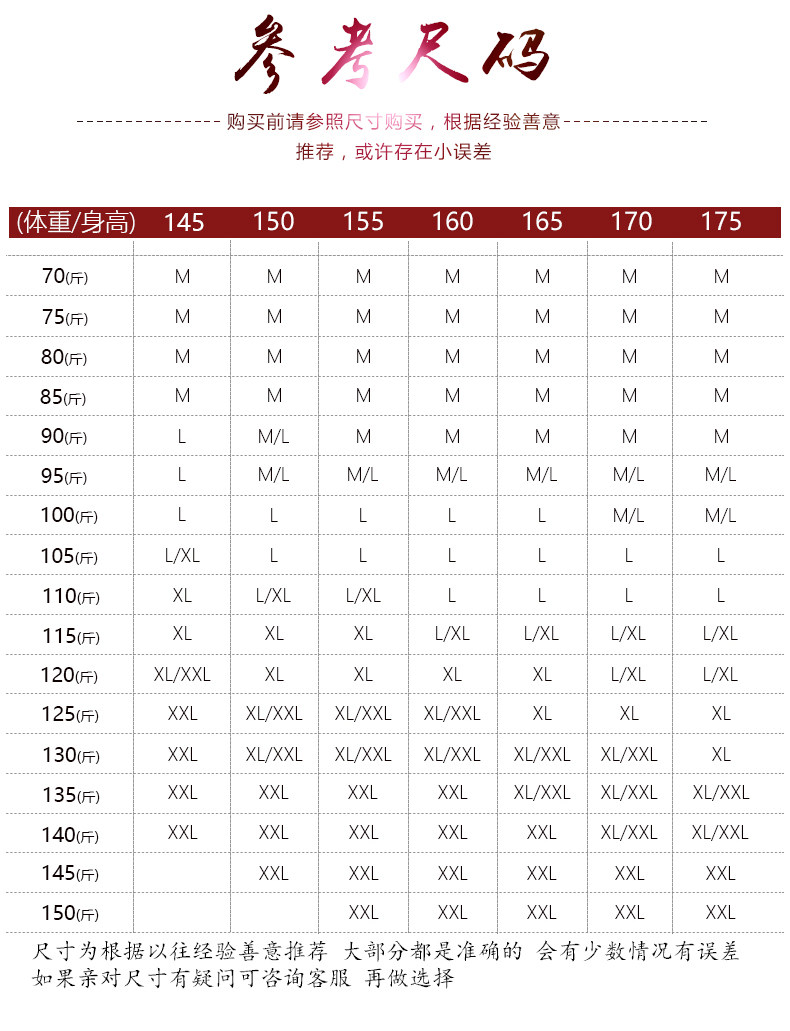 参考尺码

购买前请参照尺寸购买，根据经验善意推荐，或许存在小误差

| (体重/身高) | 145 | 150 | 155 | 160 | 165 | 170 | 175 |
|---|---|---|---|---|---|---|---|
| 70(斤) | M | M | M | M | M | M | M |
| 75(斤) | M | M | M | M | M | M | M |
| 80(斤) | M | M | M | M | M | M | M |
| 85(斤) | M | M | M | M | M | M | M |
| 90(斤) | L | M/L | M | M | M | M | M |
| 95(斤) | L | M/L | M/L | M/L | M/L | M/L | M/L |
| 100(斤) | L | L | L | L | L | M/L | M/L |
| 105(斤) | L/XL | L | L | L | L | L | L |
| 110(斤) | XL | L/XL | L/XL | L | L | L | L |
| 115(斤) | XL | XL | XL | L/XL | L/XL | L/XL | L/XL |
| 120(斤) | XL/XXL | XL | XL | XL | XL | L/XL | L/XL |
| 125(斤) | XXL | XL/XXL | XL/XXL | XL/XXL | XL | XL | XL |
| 130(斤) | XXL | XL/XXL | XL/XXL | XL/XXL | XL/XXL | XL/XXL | XL |
| 135(斤) | XXL | XXL | XXL | XXL | XL/XXL | XL/XXL | XL/XXL |
| 140(斤) | XXL | XXL | XXL | XXL | XXL | XL/XXL | XL/XXL |
| 145(斤) | | XXL | XXL | XXL | XXL | XXL | XXL |
| 150(斤) | | | XXL | XXL | XXL | XXL | XXL |

尺寸为根据以往经验善意推荐 大部分都是准确的 会有少数情况有误差
如果亲对尺寸有疑问可咨询客服 再做选择